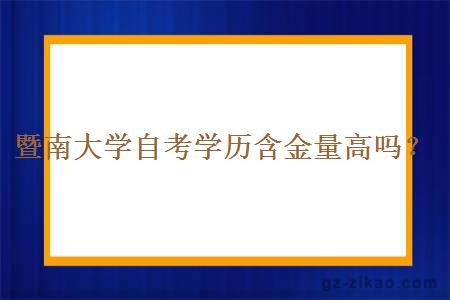 暨南大学自考学历含金量高吗？

gz-zikao.com